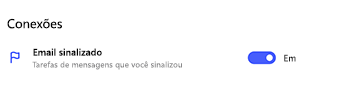 Conexões

Email sinalizado
Tarefas de mensagens que você sinalizou

Em